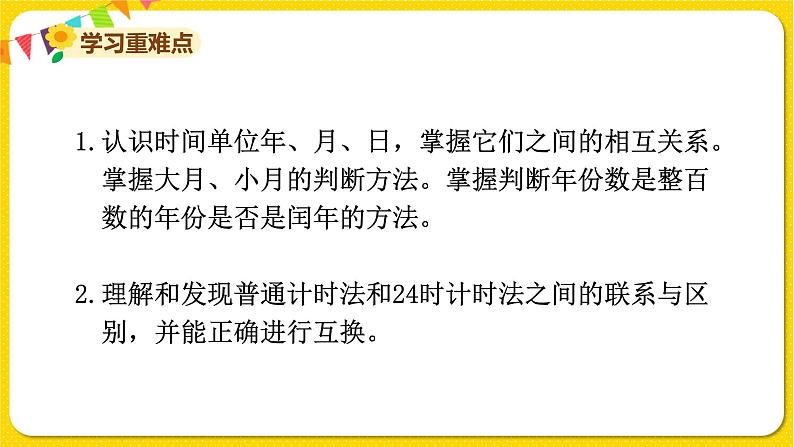 学习重难点

1.认识时间单位年、月、日，掌握它们之间的相互关系。掌握大月、小月的判断方法。掌握判断年份数是整百数的年份是否是闰年的方法。

2.理解和发现普通计时法和24时计时法之间的联系与区别，并能正确进行互换。